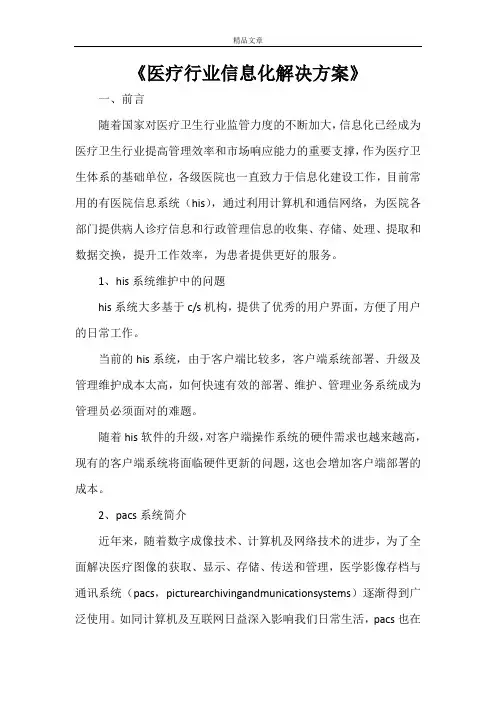 精品文章

《医疗行业信息化解决方案》

一、前言

随着国家对医疗卫生行业监管力度的不断加大，信息化已经成为医疗卫生行业提高管理效率和市场响应能力的重要支撑，作为医疗卫生体系的基础单位，各级医院也一直致力于信息化建设工作，目前常用的有医院信息系统（his），通过利用计算机和通信网络，为医院各部门提供病人诊疗信息和行政管理信息的收集、存储、处理、提取和数据交换，提升工作效率，为患者提供更好的服务。

1、his 系统维护中的问题

his 系统大多基于 c/s 机构，提供了优秀的用户界面，方便了用户的日常工作。

当前的 his 系统，由于客户端比较多，客户端系统部署、升级及管理维护成本太高，如何快速有效的部署、维护、管理业务系统成为管理员必须面对的难题。

随着 his 软件的升级，对客户端操作系统的硬件需求也越来越高，现有的客户端系统将面临硬件更新的问题，这也会增加客户端部署的成本。

2、pacs 系统简介

近年来，随着数字成像技术、计算机及网络技术的进步，为了全面解决医疗图像的获取、显示、存储、传送和管理，医学影像存档与通讯系统（pacs，picturearchivingandmunicationsystems）逐渐得到广泛使用。如同计算机及互联网日益深入影响我们日常生活，pacs 也在